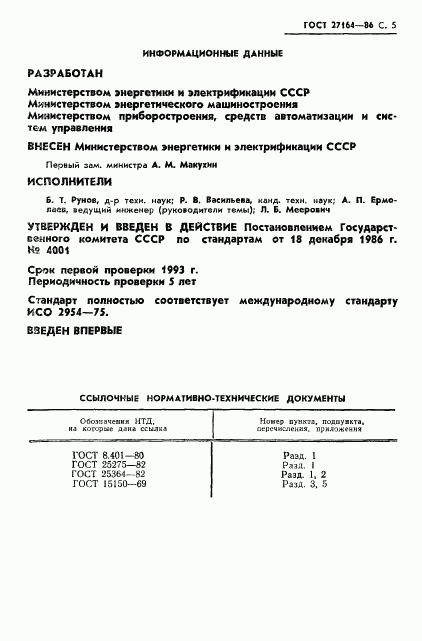 ГОСТ 27164—86 С. 5

ИНФОРМАЦИОННЫЕ ДАННЫЕ

РАЗРАБОТАН

Министерством энергетики и электрификации СССР
Министерством энергетического машиностроения
Министерством приборостроения, средств автоматизации и систем управления

ВНЕСЕН Министерством энергетики и электрификации СССР

Первый зам. министра А. М. Макухин

ИСПОЛНИТЕЛИ

Б. Т. Рунов, д-р техн. наук; Р. В. Васильева, канд. техн. наук; А. П. Ермолаев, ведущий инженер (руководители темы); Л. Б. Меерович

УТВЕРЖДЕН И ВВЕДЕН В ДЕЙСТВИЕ Постановлением Государственного комитета СССР по стандартам от 18 декабря 1986 г. № 4001

Срок первой проверки 1993 г.
Периодичность проверки 5 лет

Стандарт полностью соответствует международному стандарту ИСО 2954—75.

ВВЕДЕН ВПЕРВЫЕ

ССЫЛОЧНЫЕ НОРМАТИВНО-ТЕХНИЧЕСКИЕ ДОКУМЕНТЫ

| Обозначения НТД, на которые дана ссылка | Номер пункта, подпункта, перечисления, приложения |
|---|---|
| ГОСТ 8.401—80 | Разд. 1 |
| ГОСТ 25275—82 | Разд. 1 |
| ГОСТ 25364—82 | Разд. 1, 2 |
| ГОСТ 15150—69 | Разд. 3, 5 |